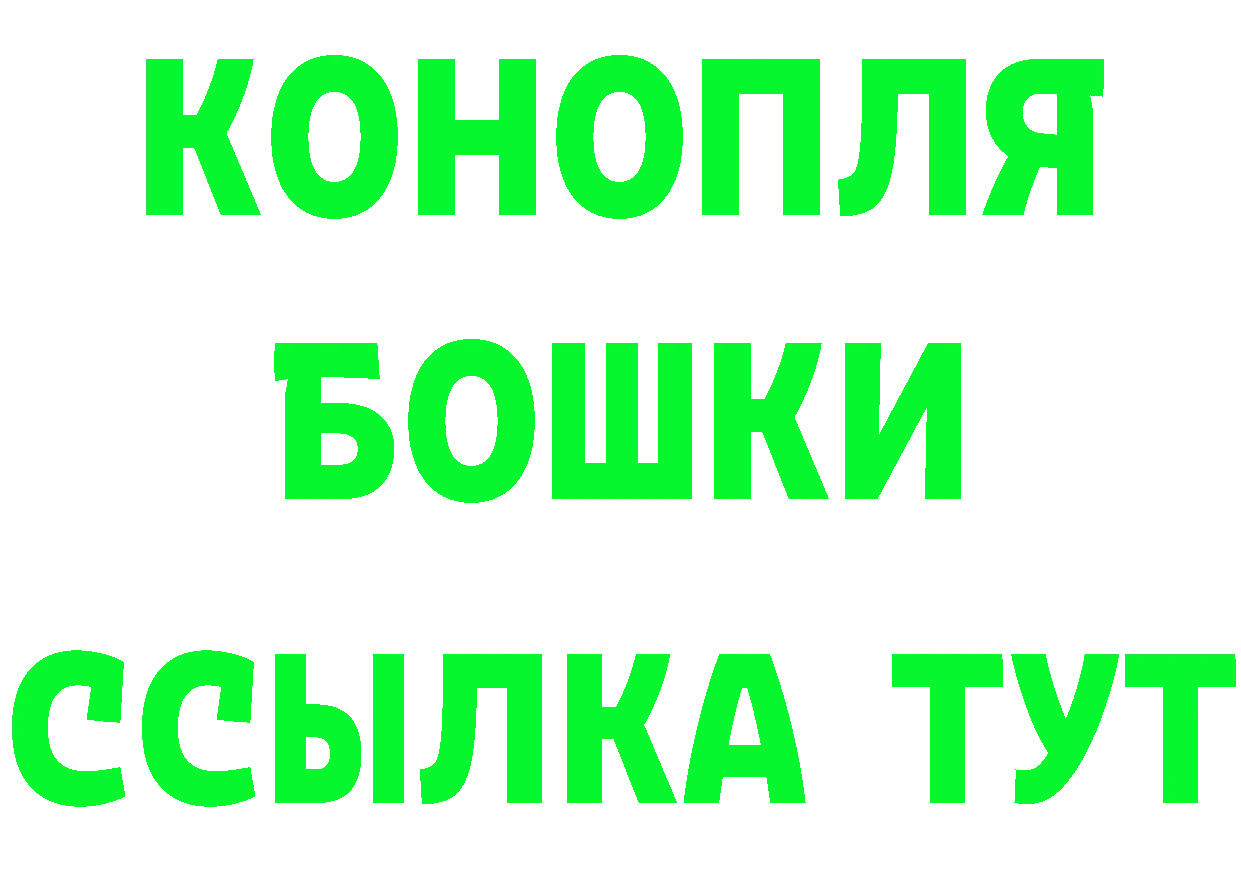 КОНОПЛЯ
БОШКИ
ССЫЛКА ТУТ